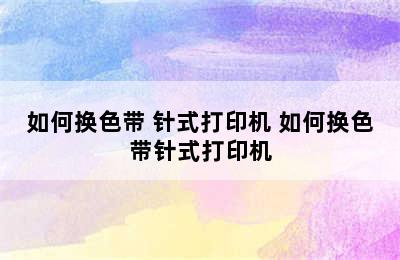 如何换色带 针式打印机 如何换色带针式打印机